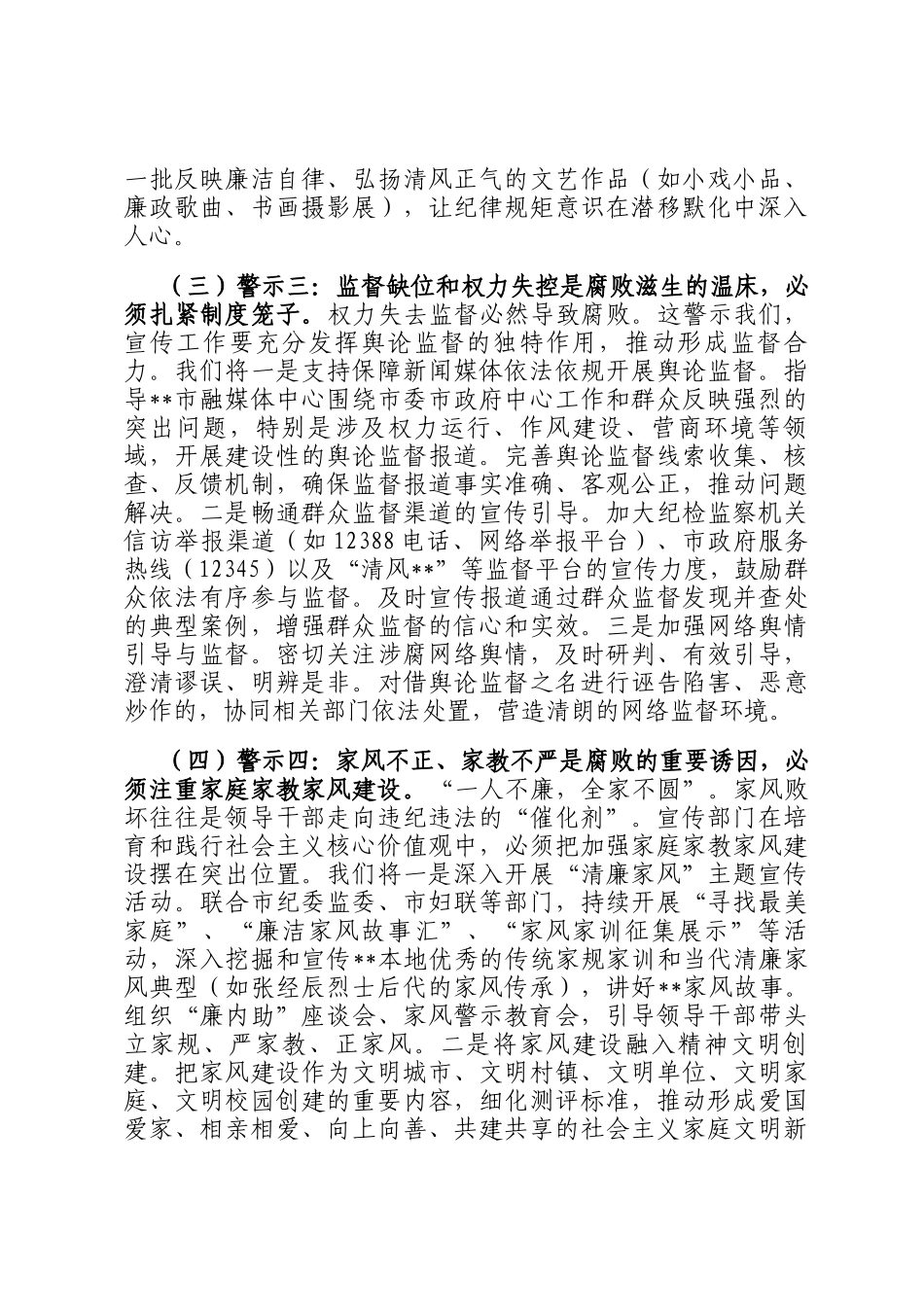 一批反映廉洁自律、弘扬清风正气的文艺作品（如小戏小品、廉政歌曲、书画摄影展），让纪律规矩意识在潜移默化中深入人心。

（三）警示三：监督缺位和权力失控是腐败滋生的温床，必须扎紧制度笼子。权力失去监督必然导致腐败。这警示我们，宣传工作要充分发挥舆论监督的独特作用，推动形成监督合力。我们将一是支持保障新闻媒体依法依规开展舆论监督。指导**市融媒体中心围绕市委市政府中心工作和群众反映强烈的突出问题，特别是涉及权力运行、作风建设、营商环境等领域，开展建设性的舆论监督报道。完善舆论监督线索收集、核查、反馈机制，确保监督报道事实准确、客观公正，推动问题解决。二是畅通群众监督渠道的宣传引导。加大纪检监察机关信访举报渠道（如12388电话、网络举报平台）、市政府服务热线（12345）以及“清风**”等监督平台的宣传力度，鼓励群众依法有序参与监督。及时宣传报道通过群众监督发现并查处的典型案例，增强群众监督的信心和实效。三是加强网络舆情引导与监督。密切关注涉腐网络舆情，及时研判、有效引导，澄清谬误、明辨是非。对借舆论监督之名进行诬告陷害、恶意炒作的，协同相关部门依法处置，营造清朗的网络监督环境。

（四）警示四：家风不正、家教不严是腐败的重要诱因，必须注重家庭家教家风建设。“一人不廉，全家不圆”。家风败坏往往是领导干部走向违纪违法的“催化剂”。宣传部门在培育和践行社会主义核心价值观中，必须把加强家庭家教家风建设摆在突出位置。我们将一是深入开展“清廉家风”主题宣传活动。联合市纪委监委、市妇联等部门，持续开展“寻找最美家庭”、“廉洁家风故事汇”、“家风家训征集展示”等活动，深入挖掘和宣传**本地优秀的传统家规家训和当代清廉家风典型（如张经辰烈士后代的家风传承），讲好**家风故事。组织“廉内助”座谈会、家风警示教育会，引导领导干部带头立家规、严家教、正家风。二是将家风建设融入精神文明创建。把家风建设作为文明城市、文明村镇、文明单位、文明家庭、文明校园创建的重要内容，细化测评标准，推动形成爱国爱家、相亲相爱、向上向善、共建共享的社会主义家庭文明新